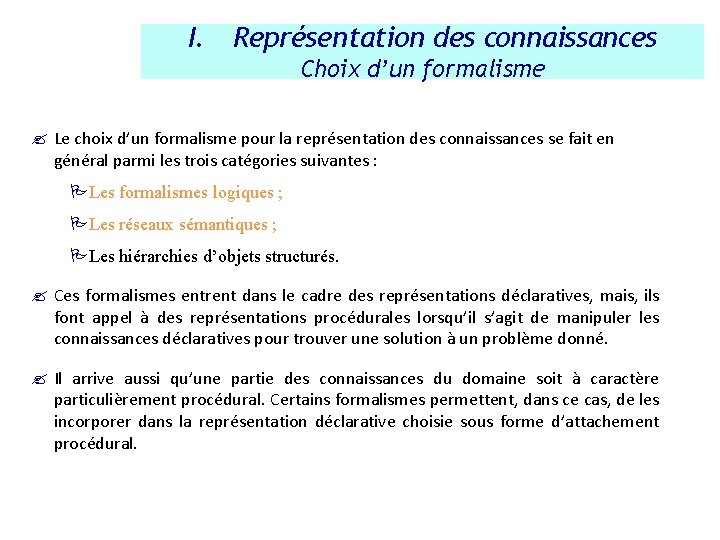 I. Représentation des connaissances
Choix d'un formalisme

Le choix d'un formalisme pour la représentation des connaissances se fait en général parmi les trois catégories suivantes :

Les formalismes logiques ;

Les réseaux sémantiques ;

Les hiérarchies d'objets structurés.

Ces formalismes entrent dans le cadre des représentations déclaratives, mais, ils font appel à des représentations procédurales lorsqu'il s'agit de manipuler les connaissances déclaratives pour trouver une solution à un problème donné.

Il arrive aussi qu'une partie des connaissances du domaine soit à caractère particulièrement procédural. Certains formalismes permettent, dans ce cas, de les incorporer dans la représentation déclarative choisie sous forme d'attachement procédural.